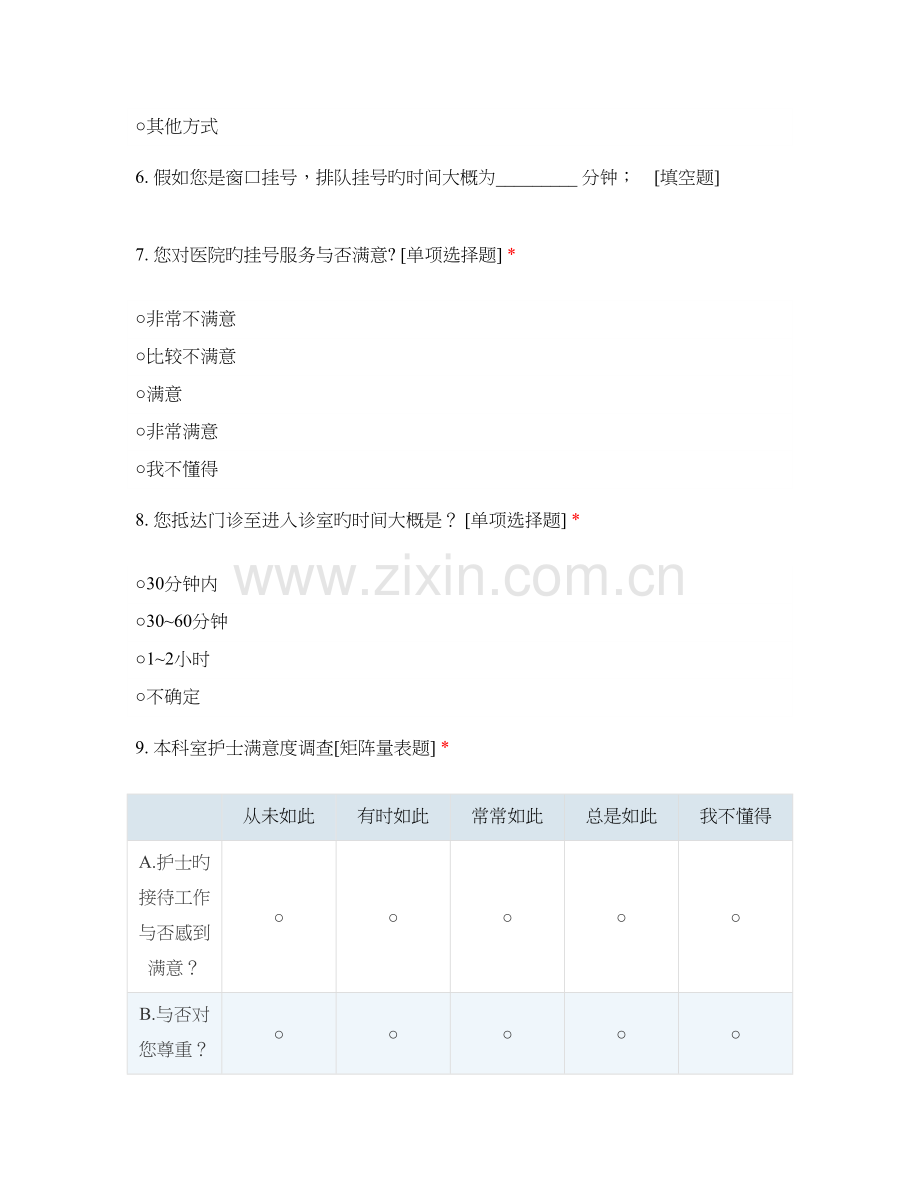 ○其他方式

6. 假如您是窗口挂号，排队挂号旳时间大概为_________ 分钟；　[填空题]

7. 您对医院旳挂号服务与否满意? [单项选择题] *

○非常不满意

○比较不满意

○满意

○非常满意

○我不懂得

8. 您抵达门诊至进入诊室旳时间大概是？ [单项选择题] *

○30分钟内

○30~60分钟

○1~2小时

○不确定

www.zixin.com.cn

9. 本科室护士满意度调查[矩阵量表题] *

| | 从未如此 | 有时如此 | 常常如此 | 总是如此 | 我不懂得 |
|---|---|---|---|---|---|
| A.护士旳接待工作与否感到满意？ | ○ | ○ | ○ | ○ | ○ |
| B.与否对您尊重？ | ○ | ○ | ○ | ○ | ○ |